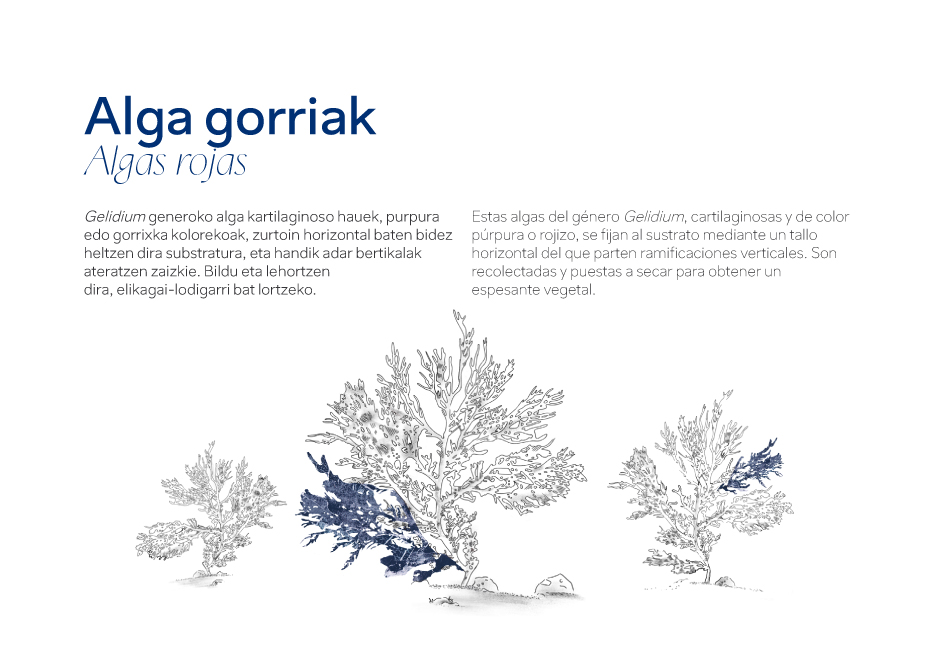 Alga gorriak
Algas rojas

Gelidium generoko alga kartilaginoso hauek, purpura edo gorrixka kolorekoak, zurtoin horizontal baten bidez heltzen dira substratura, eta handik adar bertikalak ateratzen zaizkie. Bildu eta lehortzen dira, elikagai-lodigarri bat lortzeko.

Estas algas del género Gelidium, cartilaginosas y de color púrpura o rojizo, se fijan al sustrato mediante un tallo horizontal del que parten ramificaciones verticales. Son recolectadas y puestas a secar para obtener un espesante vegetal.